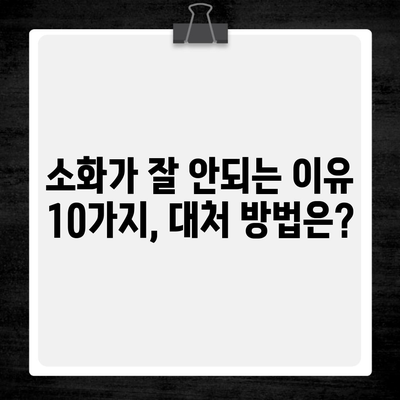 소화가 잘 안되는 이유 10가지, 대처 방법은?